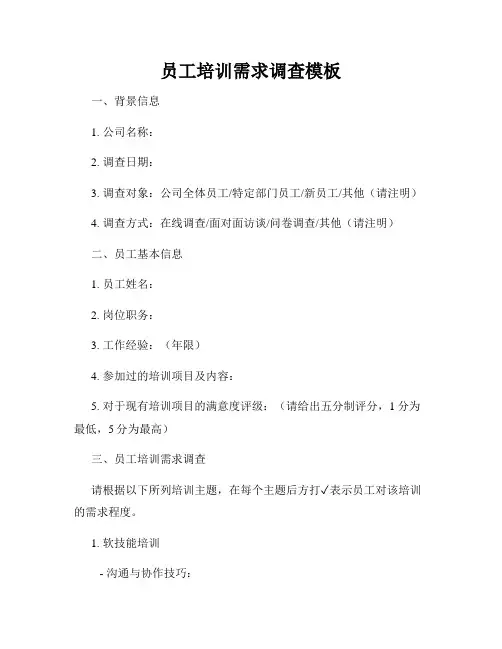 员工培训需求调查模板

一、背景信息

1. 公司名称：

2. 调查日期：

3. 调查对象：公司全体员工/特定部门员工/新员工/其他（请注明）

4. 调查方式：在线调查/面对面访谈/问卷调查/其他（请注明）

二、员工基本信息

1. 员工姓名：

2. 岗位职务：

3. 工作经验：（年限）

4. 参加过的培训项目及内容：

5. 对于现有培训项目的满意度评级：（请给出五分制评分，1 分为最低，5 分为最高）

三、员工培训需求调查

请根据以下所列培训主题，在每个主题后方打✓表示员工对该培训的需求程度。

1. 软技能培训

- 沟通与协作技巧：